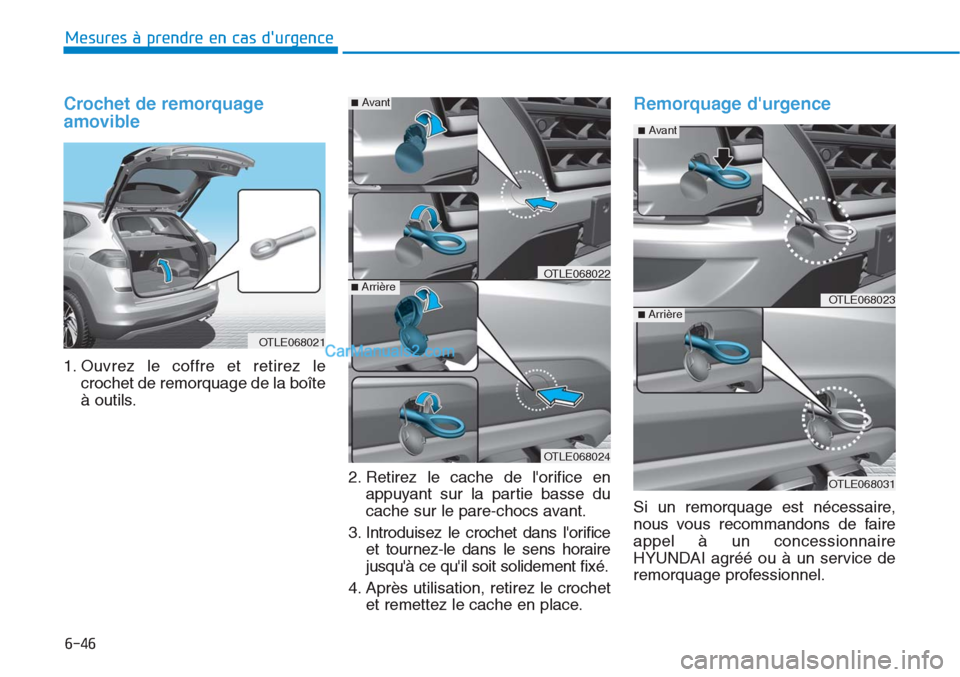 Mesures à prendre en cas d'urgence

Crochet de remorquage amovible

OTLE068021

1. Ouvrez le coffre et retirez le crochet de remorquage de la boîte à outils.

■ Avant

OTLE068022

■ Arrière

CarManuals2.com

OTLE068024

2. Retirez le cache de l'orifice en appuyant sur la partie basse du cache sur le pare-chocs avant.

3. Introduisez le crochet dans l'orifice et tournez-le dans le sens horaire jusqu'à ce qu'il soit solidement fixé.

4. Après utilisation, retirez le crochet et remettez le cache en place.

Remorquage d'urgence

■ Avant

OTLE068023

■ Arrière

OTLE068031

Si un remorquage est nécessaire, nous vous recommandons de faire appel à un concessionnaire HYUNDAI agréé ou à un service de remorquage professionnel.

6-46

carmanualsonline.info